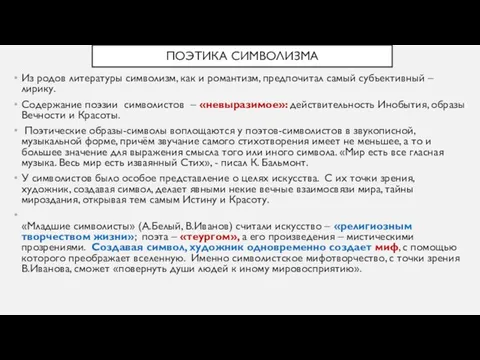 ПОЭТИКА СИМВОЛИЗМА

Из родов литературы символизм, как и романтизм, предпочитал самый субъективный – лирику.

Содержание поэзии символистов – «невыразимое»: действительность Инобытия, образы Вечности и Красоты.

Поэтические образы-символы воплощаются у поэтов-символистов в звукописной, музыкальной форме, причём звучание самого стихотворения имеет не меньшее, а то и большее значение для выражения смысла того или иного символа. «Мир есть все гласная музыка. Весь мир есть изваянный Стих», - писал К. Бальмонт.

У символистов было особое представление о целях искусства. С их точки зрения, художник, создавая символ, делает явными некие вечные взаимосвязи мира, тайны мироздания, открывая тем самым Истину и Красоту.

«Младшие символисты» (А.Белый, В.Иванов) считали искусство – «религиозным творчеством жизни»; поэта – «теургом», а его произведения – мистическими прозрениями. Создавая символ, художник одновременно создает миф, с помощью которого преображает вселенную. Именно символистское мифотворчество, с точки зрения В.Иванова, сможет «повернуть души людей к иному мировосприятию».